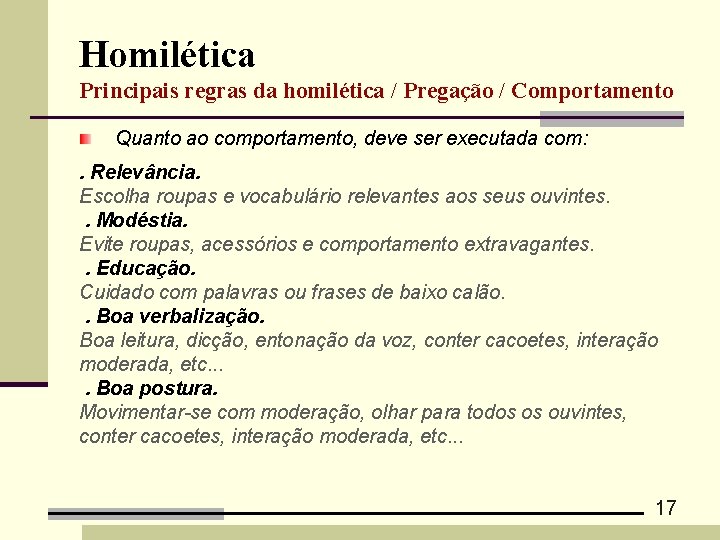 Homilética
Principais regras da homilética / Pregação / Comportamento

Quanto ao comportamento, deve ser executada com:

. Relevância.
Escolha roupas e vocabulário relevantes aos seus ouvintes.
. Modéstia.
Evite roupas, acessórios e comportamento extravagantes.
. Educação.
Cuidado com palavras ou frases de baixo calão.
. Boa verbalização.
Boa leitura, dicção, entonação da voz, conter cacoetes, interação moderada, etc...
. Boa postura.
Movimentar-se com moderação, olhar para todos os ouvintes, conter cacoetes, interação moderada, etc...

17